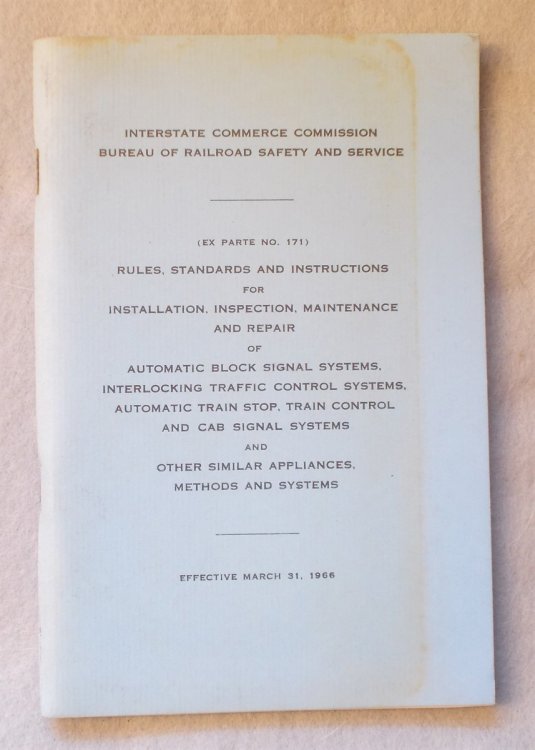 INTERSTATE COMMERCE COMMISSION
BUREAU OF RAILROAD SAFETY AND SERVICE

(EX PARTE NO. 171)

RULES, STANDARDS AND INSTRUCTIONS
FOR
INSTALLATION, INSPECTION, MAINTENANCE
AND REPAIR
OF
AUTOMATIC BLOCK SIGNAL SYSTEMS,
INTERLOCKING TRAFFIC CONTROL SYSTEMS,
AUTOMATIC TRAIN STOP, TRAIN CONTROL
AND CAB SIGNAL SYSTEMS
AND
OTHER SIMILAR APPLIANCES,
METHODS AND SYSTEMS

EFFECTIVE MARCH 31, 1966